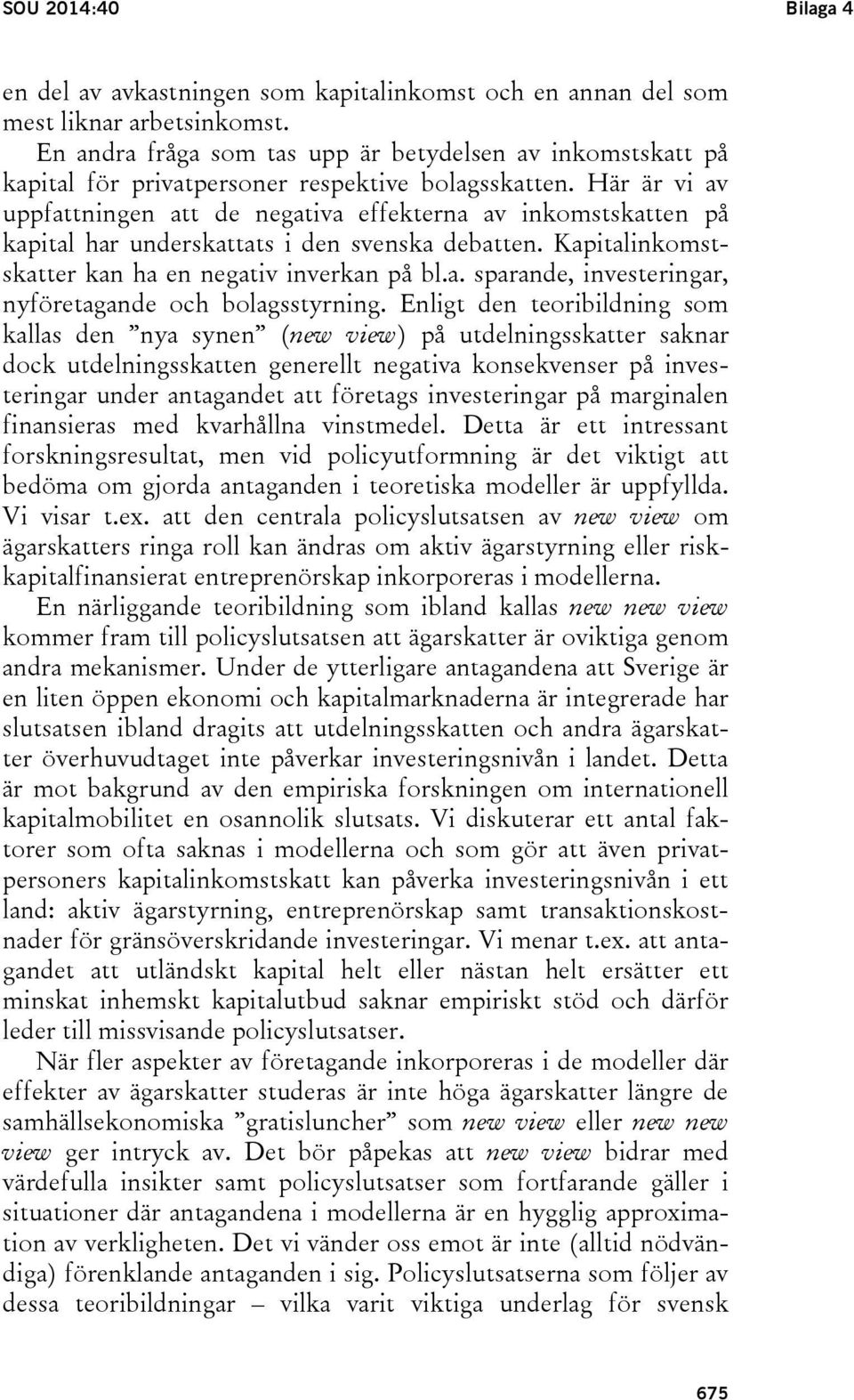 SOU 2014:40 Bilaga 4

en del av avkastningen som kapitalinkomst och en annan del som mest liknar arbetsinkomst.

En andra fråga som tas upp är betydelsen av inkomstskatt på kapital för privatpersoner respektive bolagsskatten. Här är vi av uppfattningen att de negativa effekterna av inkomstskatten på kapital har underskattats i den svenska debatten. Kapitalinkomstskatter kan ha en negativ inverkan på bl.a. sparande, investeringar, nyföretagande och bolagsstyrning. Enligt den teoribildning som kallas den ”nya synen” (new view) på utdelningsskatter saknar dock utdelningsskatten generellt negativa konsekvenser på investeringar under antagandet att företags investeringar på marginalen finansieras med kvarhållna vinstmedel. Detta är ett intressant forskningsresultat, men vid policyutformning är det viktigt att bedöma om gjorda antaganden i teoretiska modeller är uppfyllda. Vi visar t.ex. att den centrala policyslutsatsen av new view om ägarskatters ringa roll kan ändras om aktiv ägarstyrning eller riskkapitalfinansierat entreprenörskap inkorporeras i modellerna.

En närliggande teoribildning som ibland kallas new new view kommer fram till policyslutsatsen att ägarskatter är oviktiga genom andra mekanismer. Under de ytterligare antagandena att Sverige är en liten öppen ekonomi och kapitalmarknaderna är integrerade har slutsatsen ibland dragits att utdelningsskatten och andra ägarskatter överhuvudtaget inte påverkar investeringsnivån i landet. Detta är mot bakgrund av den empiriska forskningen om internationell kapitalmobilitet en osannolik slutsats. Vi diskuterar ett antal faktorer som ofta saknas i modellerna och som gör att även privatpersoners kapitalinkomstskatt kan påverka investeringsnivån i ett land: aktiv ägarstyrning, entreprenörskap samt transaktionskostnader för gränsöverskridande investeringar. Vi menar t.ex. att antagandet att utländskt kapital helt eller nästan helt ersätter ett minskat inhemskt kapitalutbud saknar empiriskt stöd och därför leder till missvisande policyslutsatser.

När fler aspekter av företagande inkorporeras i de modeller där effekter av ägarskatter studeras är inte höga ägarskatter längre de samhällsekonomiska ”gratisluncher” som new view eller new new view ger intryck av. Det bör påpekas att new view bidrar med värdefulla insikter samt policyslutsatser som fortfarande gäller i situationer där antagandena i modellerna är en hygglig approximation av verkligheten. Det vi vänder oss emot är inte (alltid nödvändiga) förenklande antaganden i sig. Policyslutsatserna som följer av dessa teoribildningar – vilka varit viktiga underlag för svensk

675